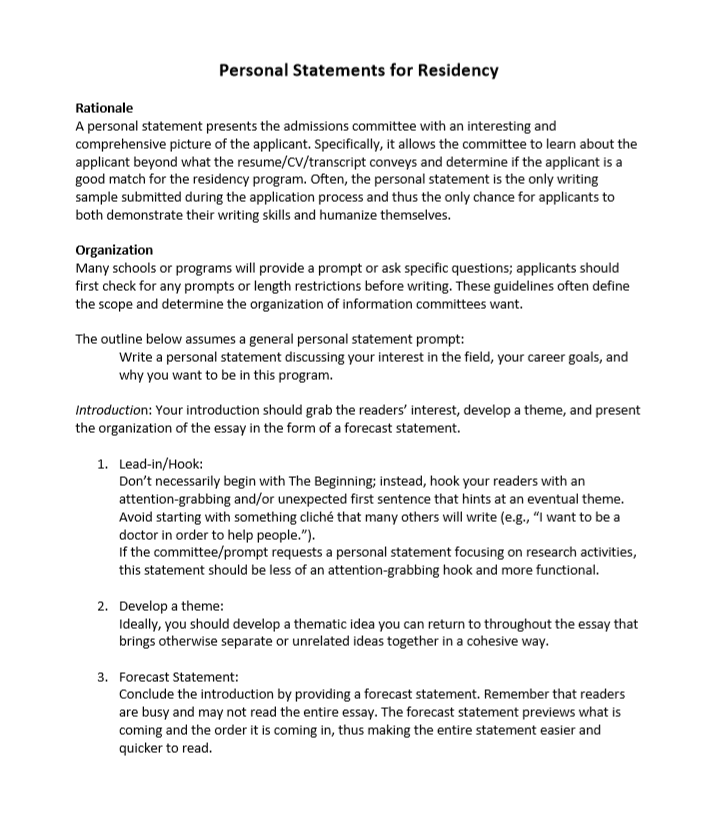 Personal Statements for Residency

Rationale
A personal statement presents the admissions committee with an interesting and comprehensive picture of the applicant. Specifically, it allows the committee to learn about the applicant beyond what the resume/CV/transcript conveys and determine if the applicant is a good match for the residency program. Often, the personal statement is the only writing sample submitted during the application process and thus the only chance for applicants to both demonstrate their writing skills and humanize themselves.

Organization
Many schools or programs will provide a prompt or ask specific questions; applicants should first check for any prompts or length restrictions before writing. These guidelines often define the scope and determine the organization of information committees want.

The outline below assumes a general personal statement prompt:
Write a personal statement discussing your interest in the field, your career goals, and why you want to be in this program.

Introduction: Your introduction should grab the readers' interest, develop a theme, and present the organization of the essay in the form of a forecast statement.

1. Lead-in/Hook:
Don't necessarily begin with The Beginning; instead, hook your readers with an attention-grabbing and/or unexpected first sentence that hints at an eventual theme. Avoid starting with something cliché that many others will write (e.g., "I want to be a doctor in order to help people.").
If the committee/prompt requests a personal statement focusing on research activities, this statement should be less of an attention-grabbing hook and more functional.

2. Develop a theme:
Ideally, you should develop a thematic idea you can return to throughout the essay that brings otherwise separate or unrelated ideas together in a cohesive way.

3. Forecast Statement:
Conclude the introduction by providing a forecast statement. Remember that readers are busy and may not read the entire essay. The forecast statement previews what is coming and the order it is coming in, thus making the entire statement easier and quicker to read.